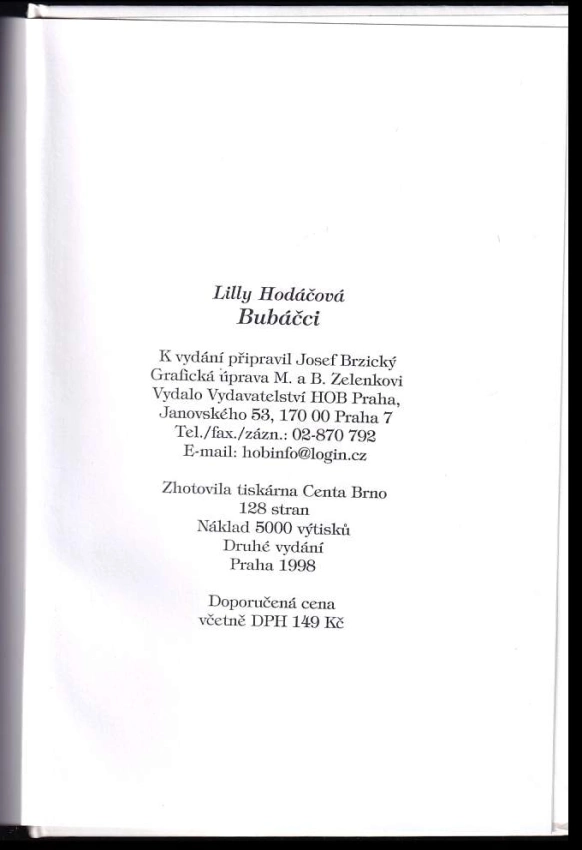 Lilly Hodáčová
Bubáčci

K vydání připravil Josef Brzický
Grafická úprava M. a B. Zelenkovi
Vydalo Vydavatelství HOB Praha,
Janovského 53, 170 00 Praha 7
Tel./fax./zázn.: 02-870 792
E-mail: hobinfo@login.cz

Zhotovila tiskárna Centa Brno
128 stran
Náklad 5000 výtisků
Druhé vydání
Praha 1998

Doporučená cena
včetně DPH 149 Kč